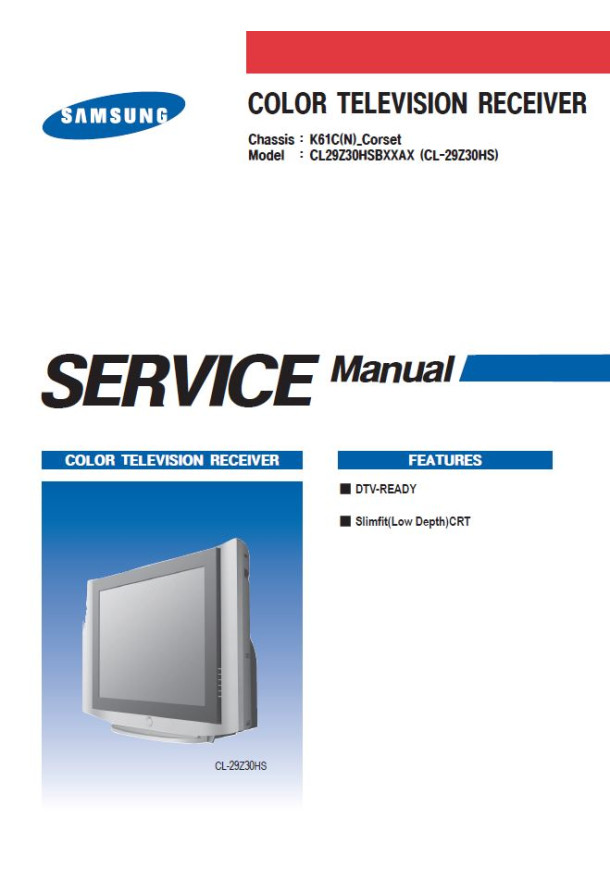 SAMSUNG

COLOR TELEVISION RECEIVER

Chassis : K61C(N)_Corset
Model : CL29Z30HSBXXAX (CL-29Z30HS)

SERVICE Manual

COLOR TELEVISION RECEIVER

CL-29Z30HS

FEATURES

■ DTV-READY

■ Slimfit(Low Depth)CRT